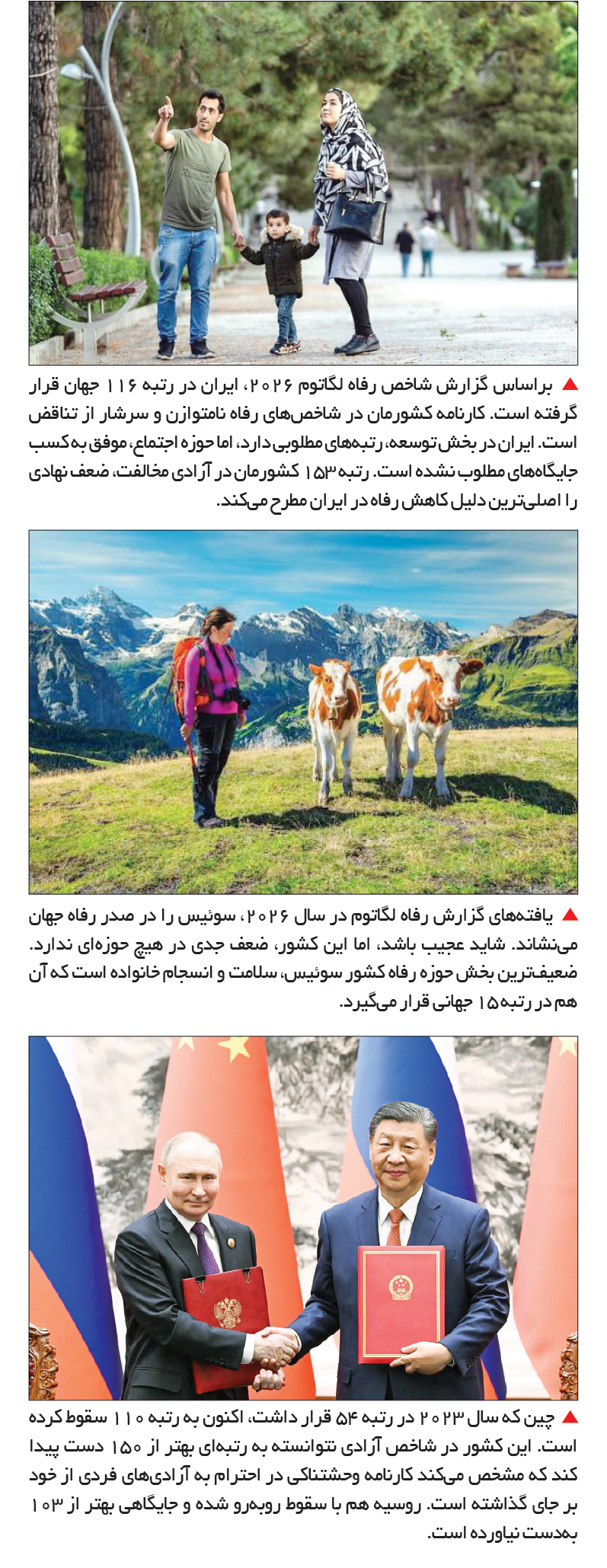 ▲ براساس گزارش شاخص رفاه لگاتوم ۲۰۲۶، ایران در رتبه ۱۱۶ جهان قرار گرفته است. کارنامه کشورمان در شاخص‌های رفاه نامتوازن و سرشار از تناقض است. ایران در بخش توسعه، رتبه‌های مطلوبی دارد، اما حوزه اجتماع، موفق به کسب جایگاه‌های مطلوب نشده است. رتبه ۱۵۳ کشورمان در آزادی مخالفت، ضعف نهادی را اصلی‌ترین دلیل کاهش رفاه در ایران مطرح می‌کند.

▲ یافته‌های گزارش رفاه لگاتوم در سال ۲۰۲۶، سوئیس را در صدر رفاه جهان می‌نشاند. شاید عجیب باشد، اما این کشور، ضعف جدی در هیچ حوزه‌ای ندارد. ضعیف‌ترین بخش حوزه رفاه کشور سوئیس، سلامت و انسجام خانواده است که آن هم در رتبه ۱۵ جهانی قرار می‌گیرد.

▲ چین که سال ۲۰۲۳ در رتبه ۵۴ قرار داشت، اکنون به رتبه ۱۱۰ سقوط کرده است. این کشور در شاخص آزادی نتوانسته به رتبه‌ای بهتر از ۱۵۰ دست پیدا کند که مشخص می‌کند کارنامه وحشتناکی در احترام به آزادی‌های فردی از خود بر جای گذاشته است. روسیه هم با سقوط روبه‌رو شده و جایگاهی بهتر از ۱۰۳ به‌دست نیاورده است.